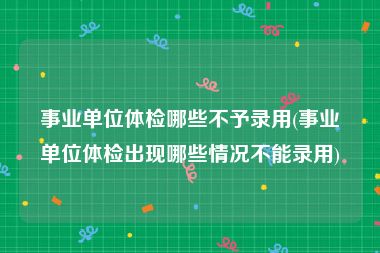 事业单位体检哪些不予录用(事业单位体检出现哪些情况不能录用)